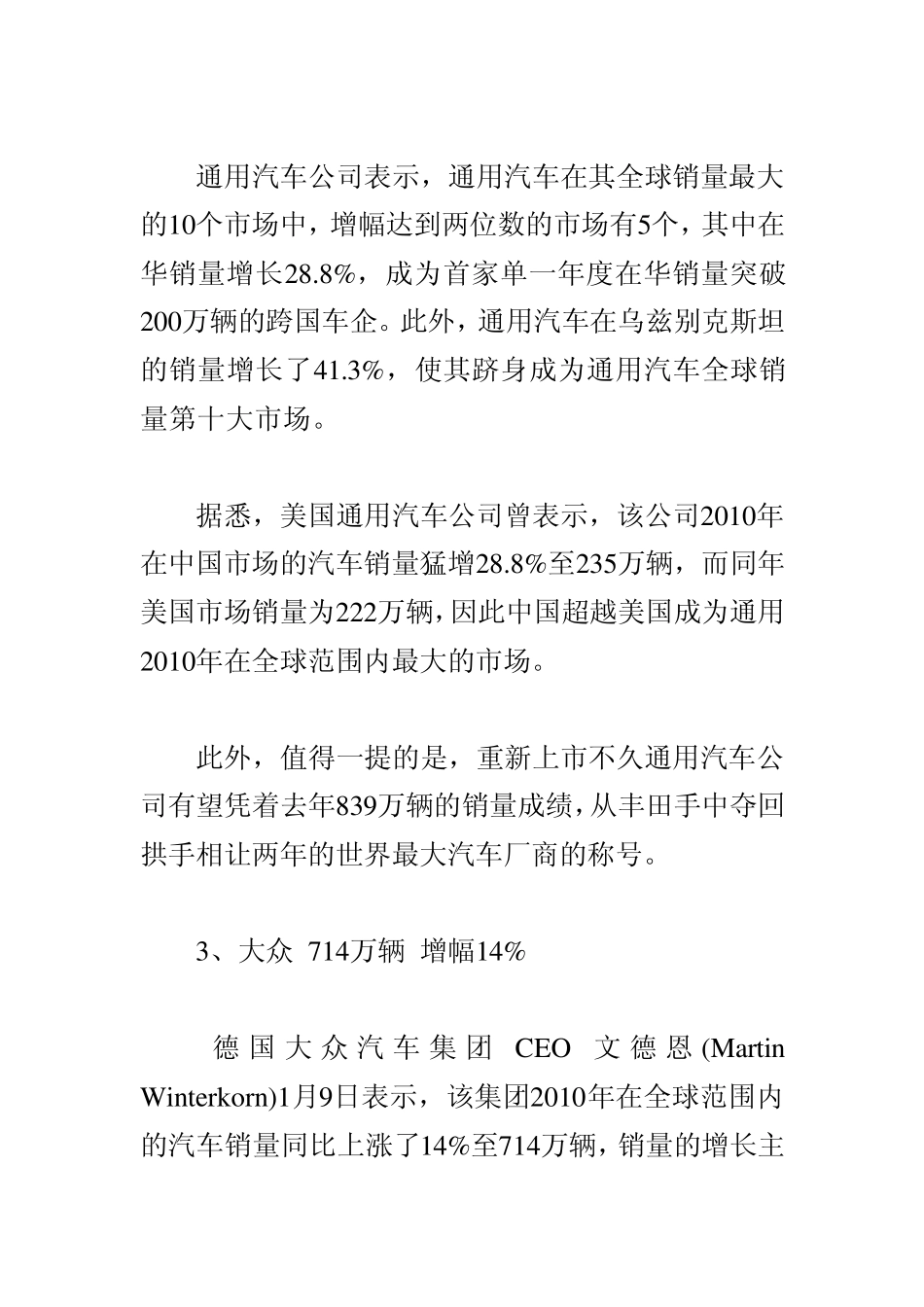 通用汽车公司表示，通用汽车在其全球销量最大的10个市场中，增幅达到两位数的市场有5个，其中在华销量增长28.8%，成为首家单一年度在华销量突破200万辆的跨国车企。此外，通用汽车在乌兹别克斯坦的销量增长了41.3%，使其跻身成为通用汽车全球销量第十大市场。

据悉，美国通用汽车公司曾表示，该公司2010年在中国市场的汽车销量猛增28.8%至235万辆，而同年美国市场销量为222万辆，因此中国超越美国成为通用2010年在全球范围内最大的市场。

此外，值得一提的是，重新上市不久通用汽车公司有望凭着去年839万辆的销量成绩，从丰田手中夺回拱手相让两年的世界最大汽车厂商的称号。

3、大众 714万辆 增幅14%

德国大众汽车集团 CEO 文德恩(Martin Winterkorn)1月9日表示，该集团2010年在全球范围内的汽车销量同比上涨了14%至714万辆，销量的增长主